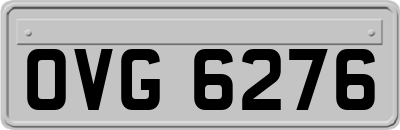 OVG 6276